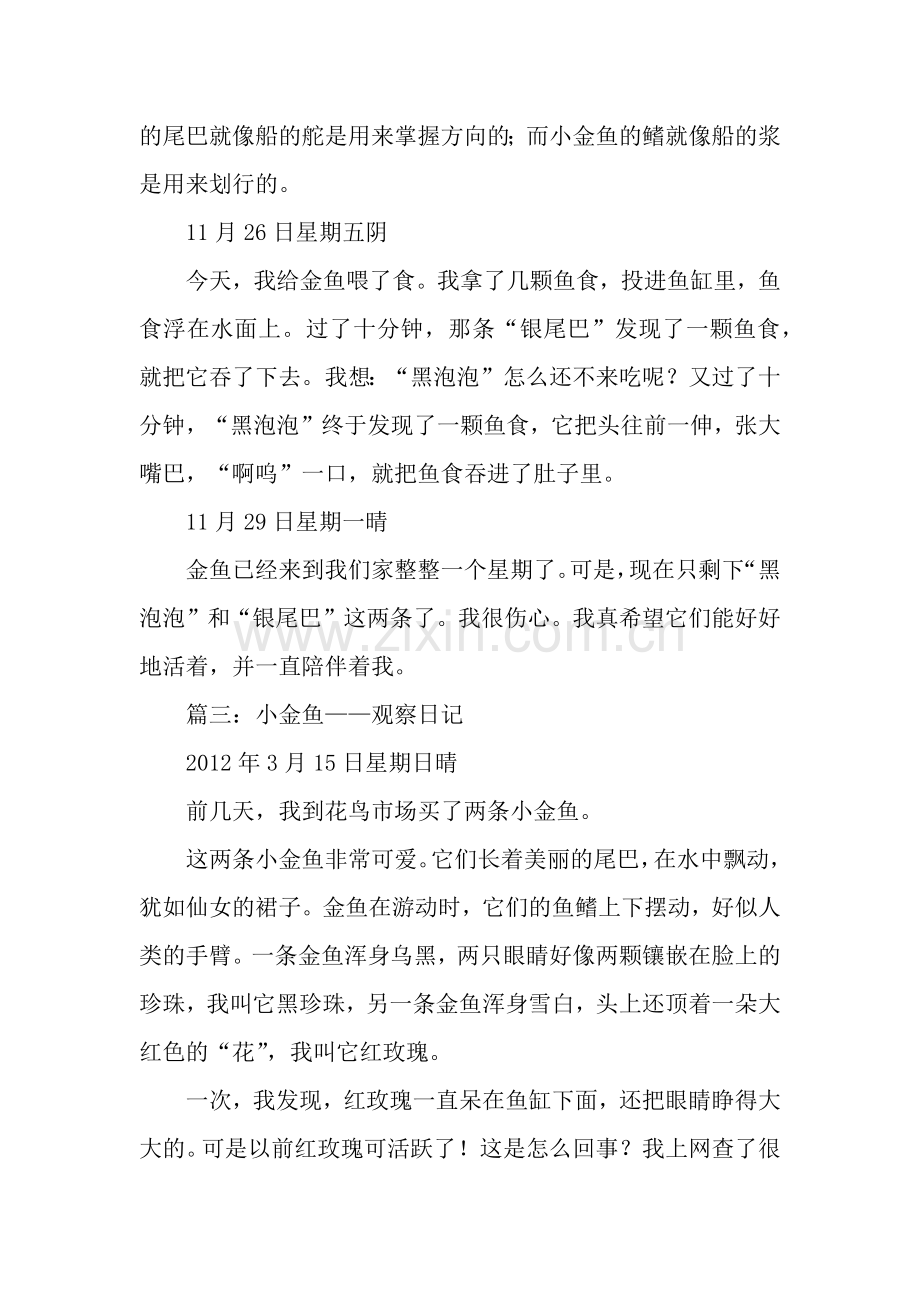 的尾巴就像船的舵是用来掌握方向的；而小金鱼的鳍就像船的浆是用来划行的。

11月26日星期五阴

今天，我给金鱼喂了食。我拿了几颗鱼食，投进鱼缸里，鱼食浮在水面上。过了十分钟，那条“银尾巴”发现了一颗鱼食，就把它吞了下去。我想：“黑泡泡”怎么还不来吃呢？又过了十分钟，“黑泡泡”终于发现了一颗鱼食，它把头往前一伸，张大嘴巴，“啊呜”一口，就把鱼食吞进了肚子里。

11月29日星期一晴

金鱼已经来到我们家整整一个星期了。可是，现在只剩下“黑泡泡”和“银尾巴”这两条了。我很伤心。我真希望它们能好好地活着，并一直陪伴着我。

篇三：小金鱼——观察日记

2012年3月15日星期日晴

前几天，我到花鸟市场买了两条小金鱼。

这两条小金鱼非常可爱。它们长着美丽的尾巴，在水中飘动，犹如仙女的裙子。金鱼在游动时，它们的鱼鳍上下摆动，好似人类的手臂。一条金鱼浑身乌黑，两只眼睛好像两颗镶嵌在脸上的珍珠，我叫它黑珍珠，另一条金鱼浑身雪白，头上还顶着一朵大红色的“花”，我叫它红玫瑰。

一次，我发现，红玫瑰一直呆在鱼缸下面，还把眼睛睁得大大的。可是以前红玫瑰可活跃了！这是怎么回事？我上网查了很

www.zixin.com.cn